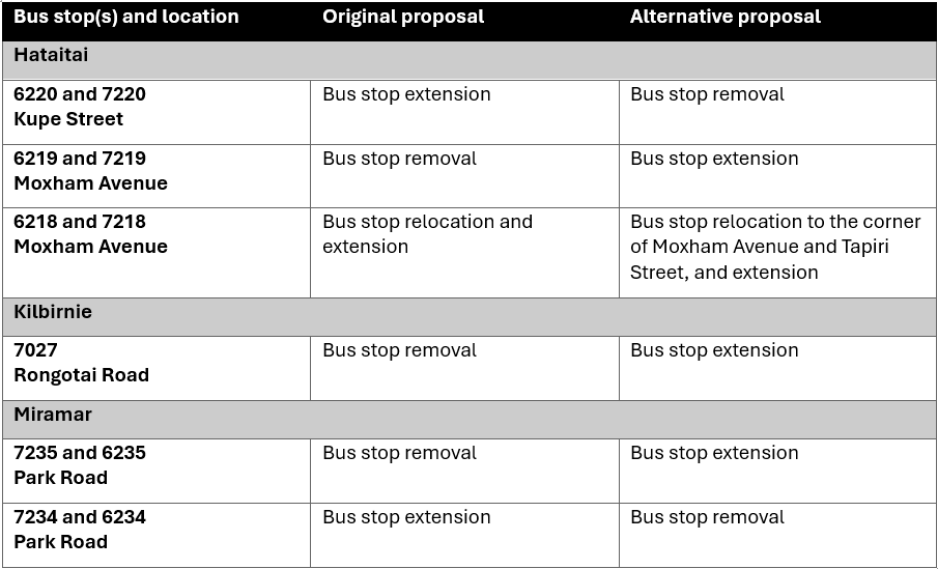 | Bus stop(s) and location | Original proposal | Alternative proposal |
|---|---|---|
| Hataitai | | |
| 6220 and 7220 Kupe Street | Bus stop extension | Bus stop removal |
| 6219 and 7219 Moxham Avenue | Bus stop removal | Bus stop extension |
| 6218 and 7218 Moxham Avenue | Bus stop relocation and extension | Bus stop relocation to the corner of Moxham Avenue and Tapiri Street, and extension |
| Kilbirnie | | |
| 7027 Rongotai Road | Bus stop removal | Bus stop extension |
| Miramar | | |
| 7235 and 6235 Park Road | Bus stop removal | Bus stop extension |
| 7234 and 6234 Park Road | Bus stop extension | Bus stop removal |